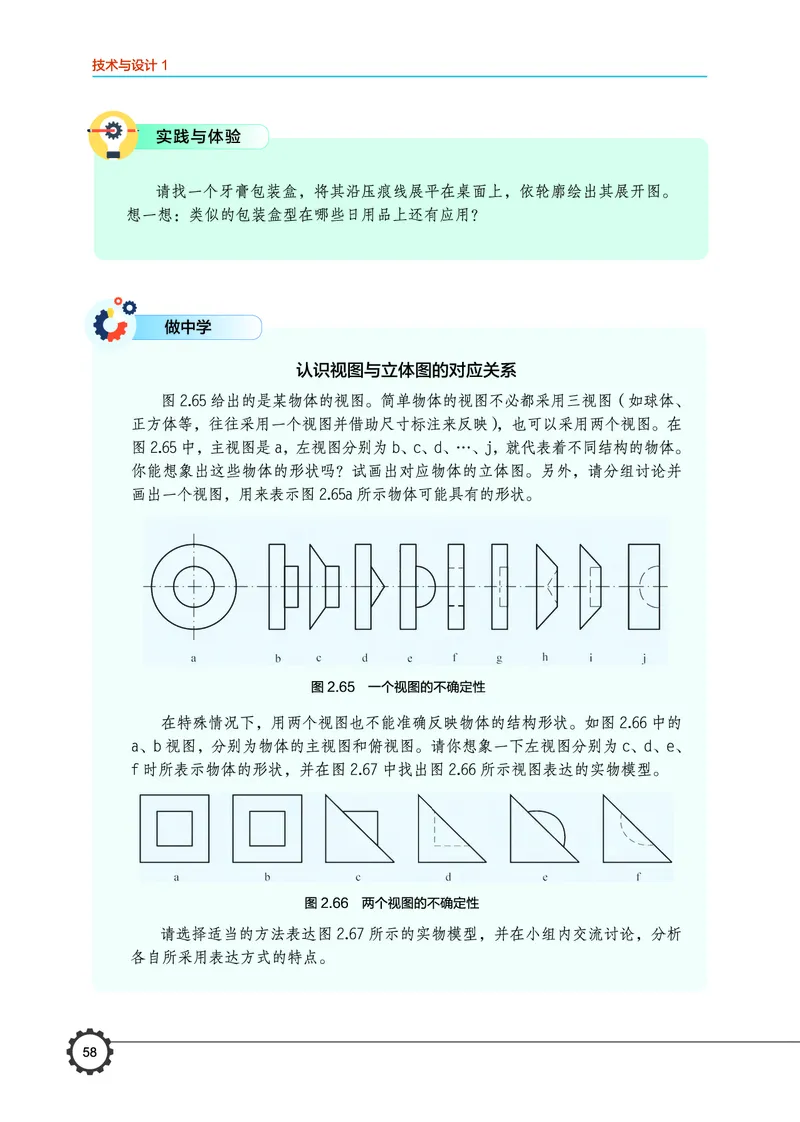 技术与设计 1

实践与体验

请找一个牙膏包装盒，将其沿压痕线展平在桌面上，依轮廓绘出其展开图。想一想：类似的包装盒型在哪些日用品上还有应用？

做中学

认识视图与立体图的对应关系

图 2.65 给出的是某物体的视图。简单物体的视图不必都采用三视图（如球体、正方体等，往往采用一个视图并借助尺寸标注来反映），也可以采用两个视图。在图 2.65 中，主视图是 a，左视图分别为 b、c、d、…、j，就代表着不同结构的物体。你能想象出这些物体的形状吗？试画出对应物体的立体图。另外，请分组讨论并画出一个视图，用来表示图 2.65a 所示物体可能具有的形状。

a b c d e f g h i j

图 2.65 一个视图的不确定性

在特殊情况下，用两个视图也不能准确反映物体的结构形状。如图 2.66 中的 a、b 视图，分别为物体的主视图和俯视图。请你想象一下左视图分别为 c、d、e、f 时所表示物体的形状，并在图 2.67 中找出图 2.66 所示视图表达的实物模型。

a b c d e f

图 2.66 两个视图的不确定性

请选择适当的方法表达图 2.67 所示的实物模型，并在小组内交流讨论，分析各自所采用表达方式的特点。

58